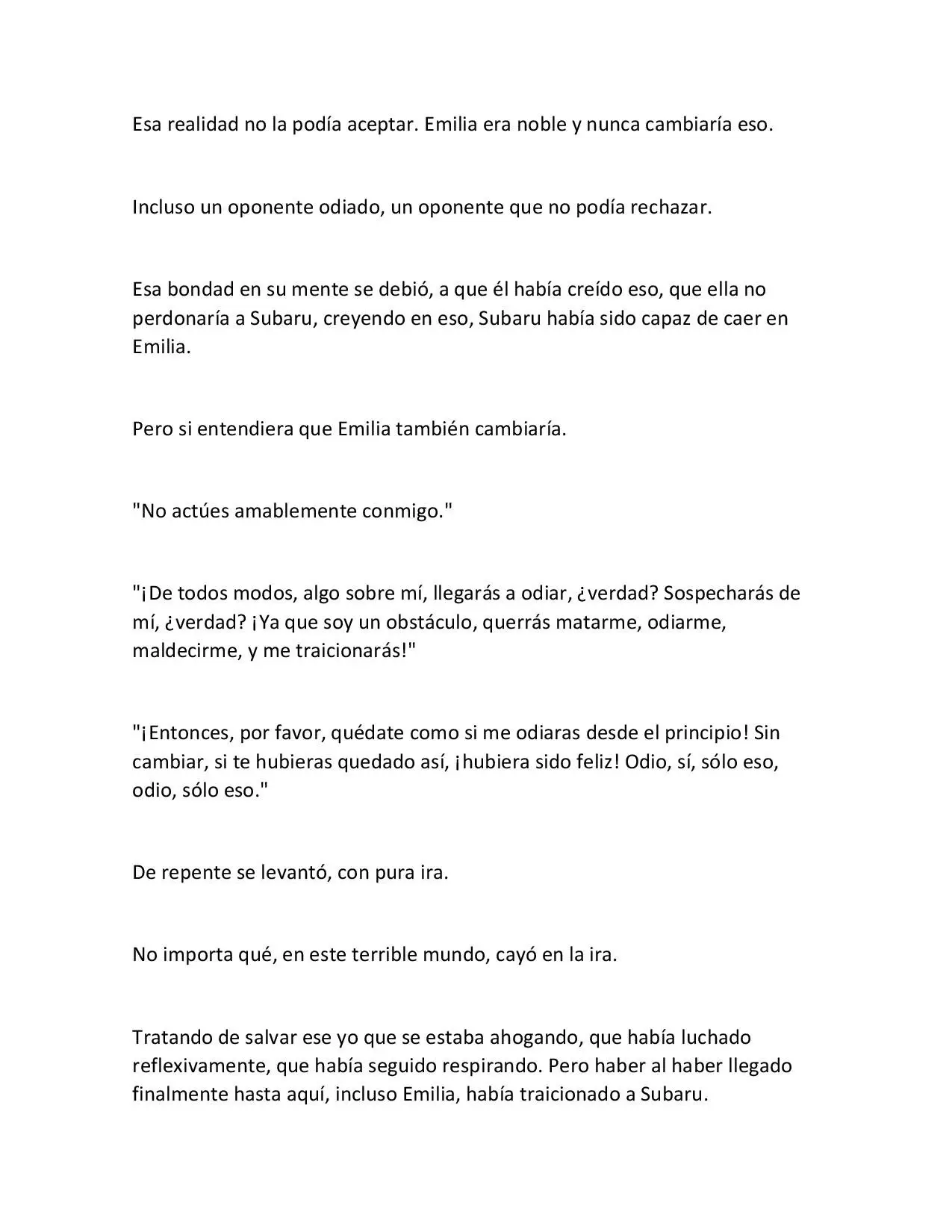 Esa realidad no la podía aceptar. Emilia era noble y nunca cambiaría eso.

Incluso un oponente odiado, un oponente que no podía rechazar.

Esa bondad en su mente se debió, a que él había creído eso, que ella no perdonaría a Subaru, creyendo en eso, Subaru había sido capaz de caer en Emilia.

Pero si entendiera que Emilia también cambiaría.

"No actúes amablemente conmigo."

"¡De todos modos, algo sobre mí, llegarás a odiar, ¿verdad? Sospecharás de mí, ¿verdad? ¡Ya que soy un obstáculo, querrás matarme, odiarme, maldecirme, y me traicionarás!"

"¡Entonces, por favor, quédate como si me odiaras desde el principio! Sin cambiar, si te hubieras quedado así, ¡hubiera sido feliz! Odio, sí, sólo eso, odio, sólo eso."

De repente se levantó, con pura ira.

No importa qué, en este terrible mundo, cayó en la ira.

Tratando de salvar ese yo que se estaba ahogando, que había luchado reflexivamente, que había seguido respirando. Pero haber al haber llegado finalmente hasta aquí, incluso Emilia, había traicionado a Subaru.